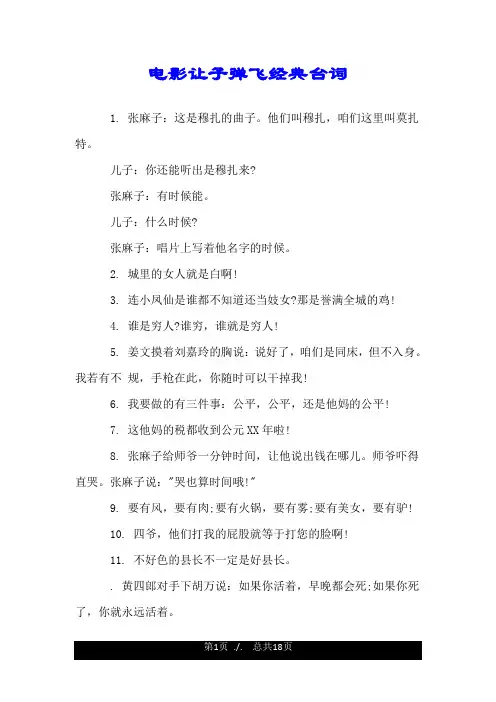 电影让子弹飞经典台词

1. 张麻子：这是穆扎的曲子。他们叫穆扎，咱们这里叫莫扎特。

儿子：你还能听出是穆扎来?

张麻子：有时候能。

儿子：什么时候?

张麻子：唱片上写着他名字的时候。

2. 城里的女人就是白啊!

3. 连小凤仙是谁都不知道还当妓女?那是誉满全城的鸡!

4. 谁是穷人?谁穷，谁就是穷人!

5. 姜文摸着刘嘉玲的胸说：说好了，咱们是同床，但不入身。我若有不 规，手枪在此，你随时可以干掉我!

6. 我要做的有三件事：公平，公平，还是他妈的公平!

7. 这他妈的税都收到公元XX年啦!

8. 张麻子给师爷一分钟时间，让他说出钱在哪儿。师爷吓得直哭。张麻子说："哭也算时间哦!"

9. 要有风，要有肉;要有火锅，要有雾;要有美女，要有驴!

10. 四爷，他们打我的屁股就等于打您的脸啊!

11. 不好色的县长不一定是好县长。

. 黄四郎对手下胡万说：如果你活着，早晚都会死;如果你死了，你就永远活着。

第1页 ./. 总共18页